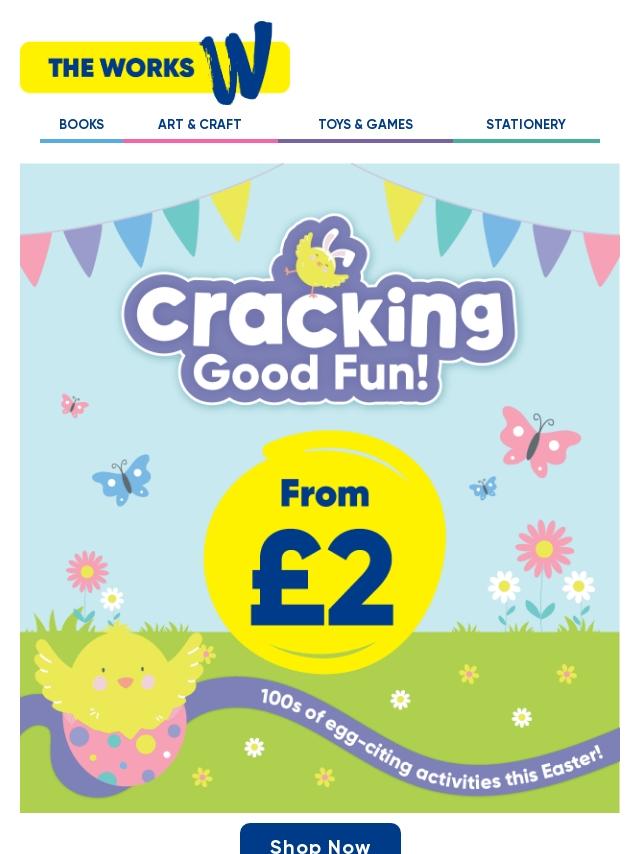 THE WORKS W

BOOKS ART & CRAFT TOYS & GAMES STATIONERY

Cracking Good Fun!

From £2

100s of egg-citing activities this Easter!

Shop Now